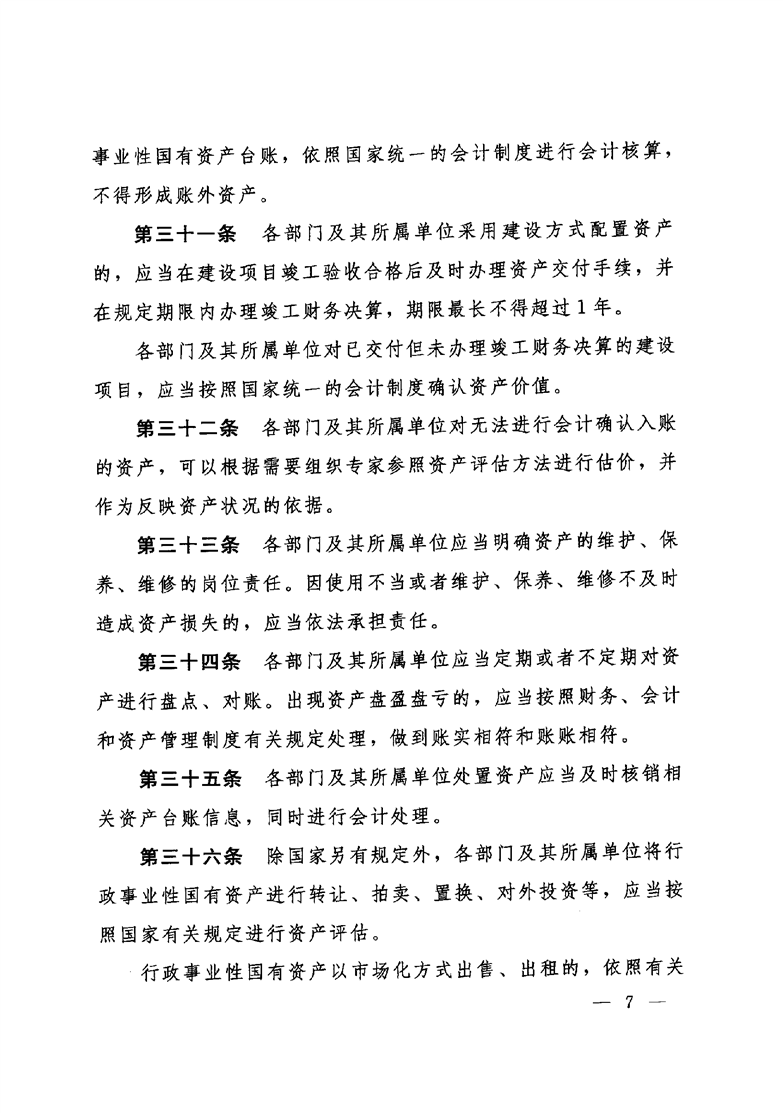 事业性国有资产台账，依照国家统一的会计制度进行会计核算，不得形成账外资产。

第三十一条　各部门及其所属单位采用建设方式配置资产的，应当在建设项目竣工验收合格后及时办理资产交付手续，并在规定期限内办理竣工财务决算，期限最长不得超过1年。

各部门及其所属单位对已交付但未办理竣工财务决算的建设项目，应当按照国家统一的会计制度确认资产价值。

第三十二条　各部门及其所属单位对无法进行会计确认入账的资产，可以根据需要组织专家参照资产评估方法进行估价，并作为反映资产状况的依据。

第三十三条　各部门及其所属单位应当明确资产的维护、保养、维修的岗位责任。因使用不当或者维护、保养、维修不及时造成资产损失的，应当依法承担责任。

第三十四条　各部门及其所属单位应当定期或者不定期对资产进行盘点、对账。出现资产盘盈盘亏的，应当按照财务、会计和资产管理制度有关规定处理，做到账实相符和账账相符。

第三十五条　各部门及其所属单位处置资产应当及时核销相关资产台账信息，同时进行会计处理。

第三十六条　除国家另有规定外，各部门及其所属单位将行政事业性国有资产进行转让、拍卖、置换、对外投资等，应当按照国家有关规定进行资产评估。

行政事业性国有资产以市场化方式出售、出租的，依照有关

— 7 —